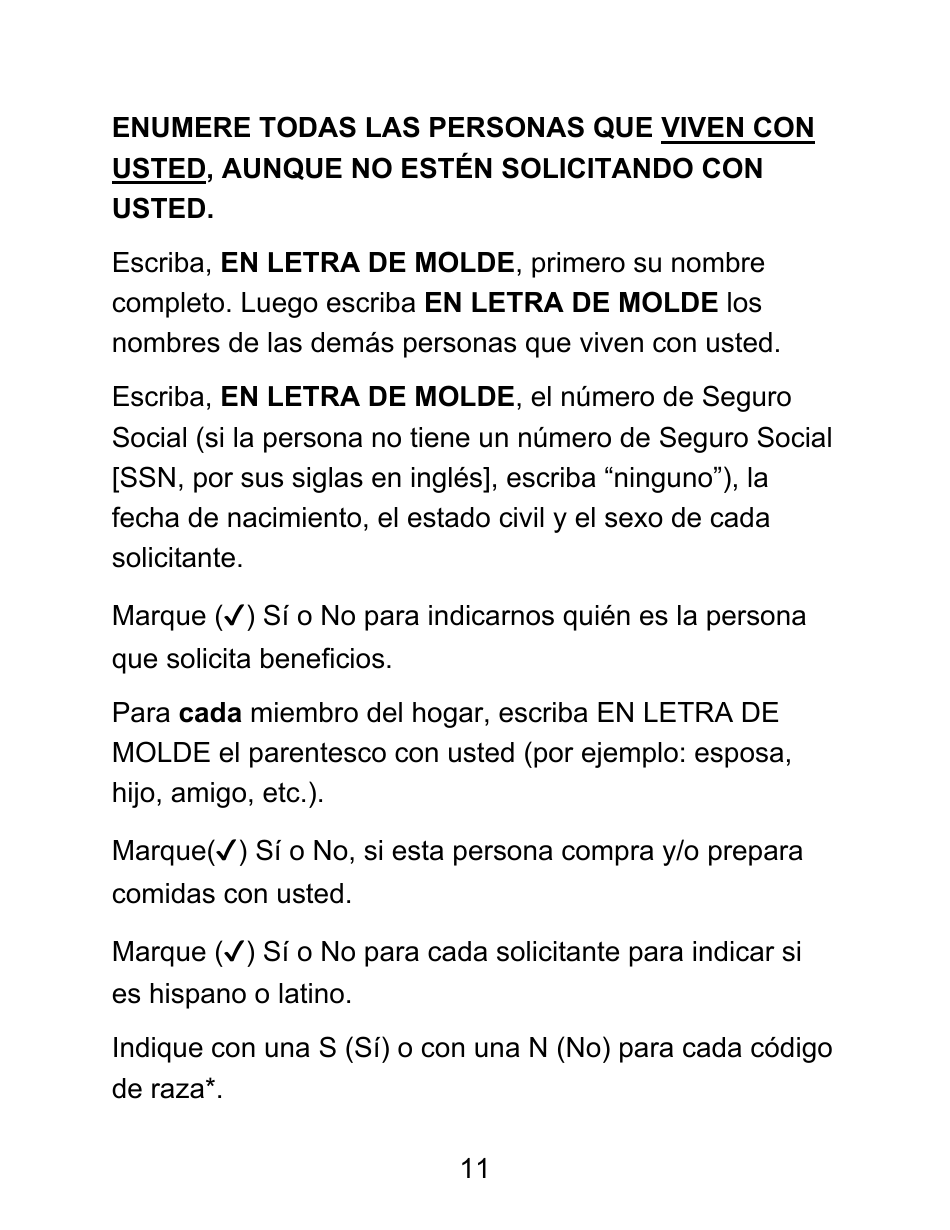 ENUMERE TODAS LAS PERSONAS QUE VIVEN CON USTED, AUNQUE NO ESTÉN SOLICITANDO CON USTED.

Escriba, EN LETRA DE MOLDE, primero su nombre completo. Luego escriba EN LETRA DE MOLDE los nombres de las demás personas que viven con usted.

Escriba, EN LETRA DE MOLDE, el número de Seguro Social (si la persona no tiene un número de Seguro Social [SSN, por sus siglas en inglés], escriba “ninguno”), la fecha de nacimiento, el estado civil y el sexo de cada solicitante.

Marque (✓) Sí o No para indicarnos quién es la persona que solicita beneficios.

Para cada miembro del hogar, escriba EN LETRA DE MOLDE el parentesco con usted (por ejemplo: esposa, hijo, amigo, etc.).

Marque(✓) Sí o No, si esta persona compra y/o prepara comidas con usted.

Marque (✓) Sí o No para cada solicitante para indicar si es hispano o latino.

Indique con una S (Sí) o con una N (No) para cada código de raza*.

11